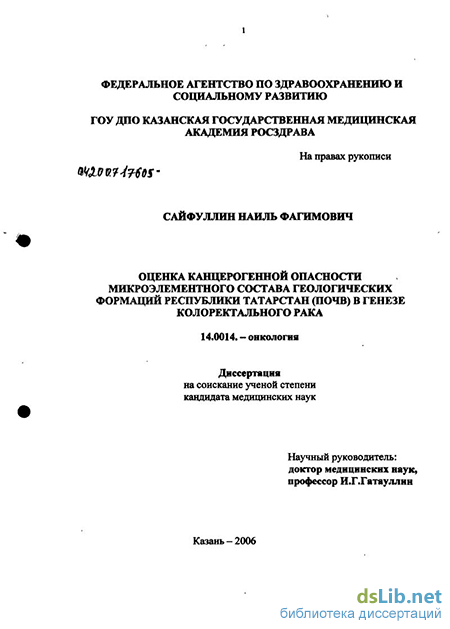 1

ФЕДЕРАЛЬНОЕ АГЕНТСТВО ПО ЗДРАВООХРАНЕНИЮ И СОЦИАЛЬНОМУ РАЗВИТИЮ

ГОУ ДПО КАЗАНСКАЯ ГОСУДАРСТВЕННАЯ МЕДИЦИНСКАЯ АКАДЕМИЯ РОСЗДРАВА

На правах рукописи

04200717605-

САЙФУЛЛИН НАИЛЬ ФАГИМОВИЧ

ОЦЕНКА КАНЦЕРОГЕННОЙ ОПАСНОСТИ МИКРОЭЛЕМЕНТНОГО СОСТАВА ГЕОЛОГИЧЕСКИХ ФОРМАЦИЙ РЕСПУБЛИКИ ТАТАРСТАН (ПОЧВ) В ГЕНЕЗЕ КОЛОРЕКТАЛЬНОГО РАКА

14.0014. – онкология

Диссертация
на соискание ученой степени
кандидата медицинских наук

Научный руководитель:
доктор медицинских наук,
профессор И.Г.Гатауллин

Казань – 2006

dsLib.net
библиотека диссертаций